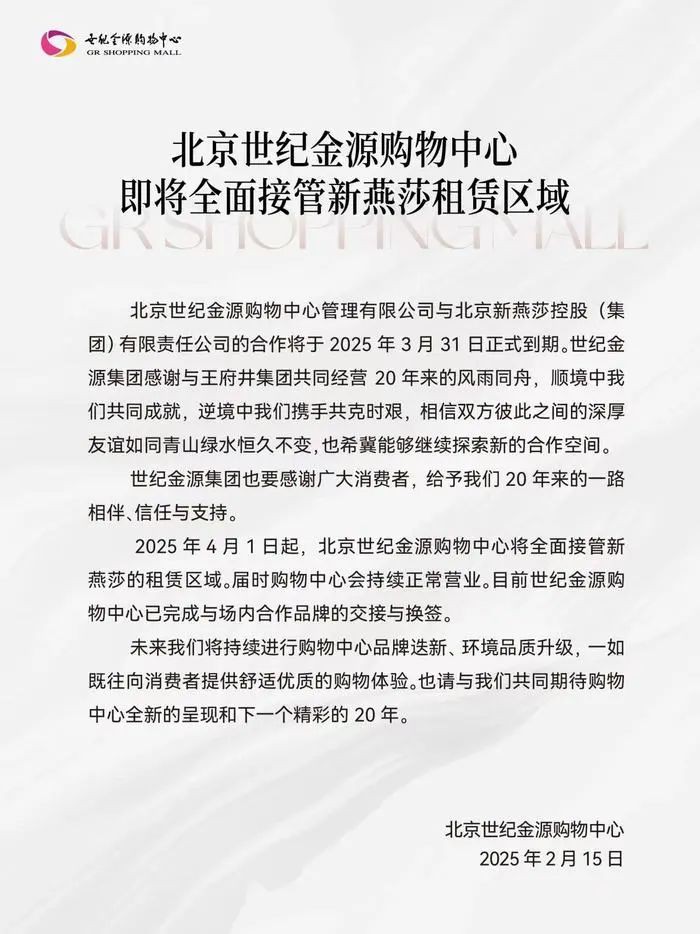 世纪金源购物中心
GR SHOPPING MALL

北京世纪金源购物中心
即将全面接管新燕莎租赁区域

GR SHOPPING MALL

北京世纪金源购物中心管理有限公司与北京新燕莎控股（集团）有限责任公司的合作将于 2025 年 3 月 31 日正式到期。世纪金源集团感谢与王府井集团共同经营 20 年来的风雨同舟，顺境中我们共同成就，逆境中我们携手共克时艰，相信双方彼此之间的深厚友谊如同青山绿水恒久不变，也希冀能够继续探索新的合作空间。

世纪金源集团也要感谢广大消费者，给予我们 20 年来的一路相伴、信任与支持。

2025 年 4 月 1 日起，北京世纪金源购物中心将全面接管新燕莎的租赁区域。届时购物中心会持续正常营业。目前世纪金源购物中心已完成与场内合作品牌的交接与换签。

未来我们将持续进行购物中心品牌迭新、环境品质升级，一如既往向消费者提供舒适优质的购物体验。也请与我们共同期待购物中心全新的呈现和下一个精彩的 20 年。

北京世纪金源购物中心
2025 年 2 月 15 日